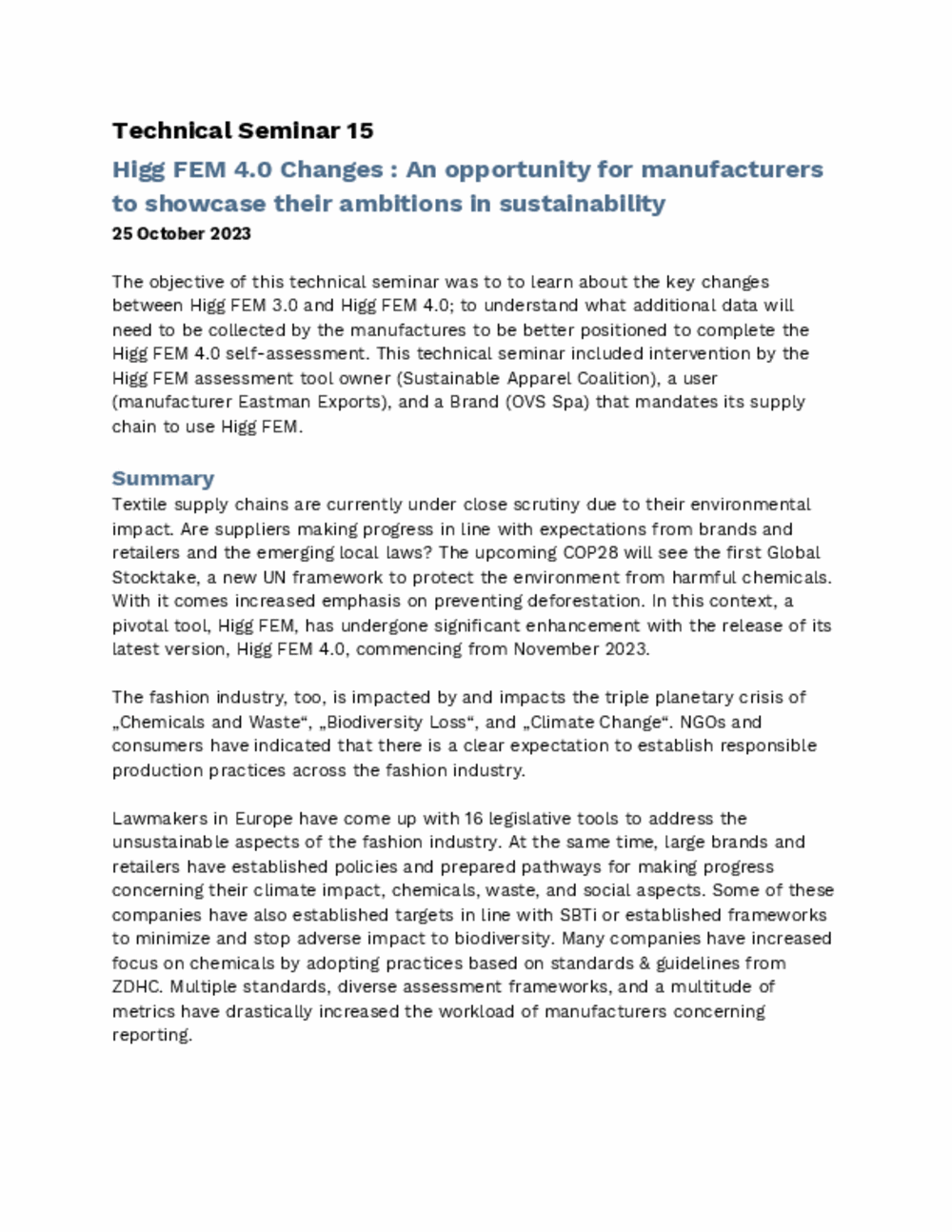 Technical Seminar 15

Higg FEM 4.0 Changes : An opportunity for manufacturers to showcase their ambitions in sustainability

25 October 2023

The objective of this technical seminar was to to learn about the key changes between Higg FEM 3.0 and Higg FEM 4.0; to understand what additional data will need to be collected by the manufactures to be better positioned to complete the Higg FEM 4.0 self-assessment. This technical seminar included intervention by the Higg FEM assessment tool owner (Sustainable Apparel Coalition), a user (manufacturer Eastman Exports), and a Brand (OVS Spa) that mandates its supply chain to use Higg FEM.

Summary

Textile supply chains are currently under close scrutiny due to their environmental impact. Are suppliers making progress in line with expectations from brands and retailers and the emerging local laws? The upcoming COP28 will see the first Global Stocktake, a new UN framework to protect the environment from harmful chemicals. With it comes increased emphasis on preventing deforestation. In this context, a pivotal tool, Higg FEM, has undergone significant enhancement with the release of its latest version, Higg FEM 4.0, commencing from November 2023.

The fashion industry, too, is impacted by and impacts the triple planetary crisis of „Chemicals and Waste“, „Biodiversity Loss“, and „Climate Change“. NGOs and consumers have indicated that there is a clear expectation to establish responsible production practices across the fashion industry.

Lawmakers in Europe have come up with 16 legislative tools to address the unsustainable aspects of the fashion industry. At the same time, large brands and retailers have established policies and prepared pathways for making progress concerning their climate impact, chemicals, waste, and social aspects. Some of these companies have also established targets in line with SBTi or established frameworks to minimize and stop adverse impact to biodiversity. Many companies have increased focus on chemicals by adopting practices based on standards & guidelines from ZDHC. Multiple standards, diverse assessment frameworks, and a multitude of metrics have drastically increased the workload of manufacturers concerning reporting.